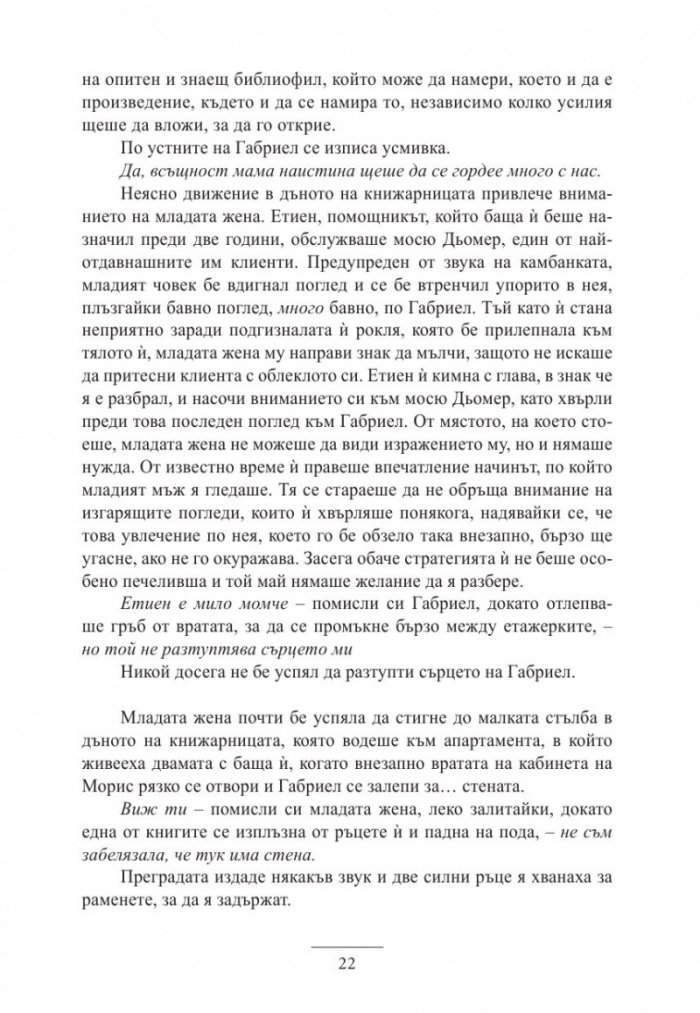 на опитен и знаещ библиофил, който може да намери, което и да е произведение, където и да се намира то, независимо колко усилия щеше да вложи, за да го открие.

По устните на Габриел се изписа усмивка.

Да, всъщност мама наистина щеше да се гордее много с нас.

Неясно движение в дъното на книжарницата привлече вниманието на младата жена. Етиен, помощникът, който баща ѝ беше назначил преди две години, обслужваше мосю Дьомер, един от най-отдавнашните им клиенти. Предупреден от звука на камбанката, младият човек бе вдигнал поглед и се бе втренчил упорито в нея, плъзгайки бавно поглед, много бавно, по Габриел. Тъй като ѝ стана неприятно заради подгизналата ѝ рокля, която бе прилепнала към тялото ѝ, младата жена му направи знак да мълчи, защото не искаше да притесни клиента с облеклото си. Етиен ѝ кимна с глава, в знак че я е разбрал, и насочи вниманието си към мосю Дьомер, като хвърли преди това последен поглед към Габриел. От мястото, на което стоеше, младата жена не можеше да види изражението му, но и нямаше нужда. От известно време ѝ правеше впечатление начинът, по който младият мъж я гледаше. Тя се стараеше да не обръща внимание на изгарящите погледи, които ѝ хвърляше понякога, надявайки се, че това увлечение по нея, което го бе обзело така внезапно, бързо ще угасне, ако не го окуражава. Засега обаче стратегията ѝ не беше особено печеливша и той май нямаше желание да я разбере.

Етиен е мило момче – помисли си Габриел, докато отлепваше гръб от вратата, за да се промъкне бързо между етажерките, – но той не разтуптява сърцето ми

Никой досега не бе успял да разтупти сърцето на Габриел.

Младата жена почти бе успяла да стигне до малката стълба в дъното на книжарницата, която водеше към апартамента, в който живееха двамата с баща ѝ, когато внезапно вратата на кабинета на Морис рязко се отвори и Габриел се залепи за… стената.

Виж ти – помисли си младата жена, леко залитайки, докато една от книгите се изплъзна от ръцете ѝ и падна на пода, – не съм забелязала, че тук има стена.

Преградата издаде някакъв звук и две силни ръце я хванаха за раменете, за да я задържат.

22